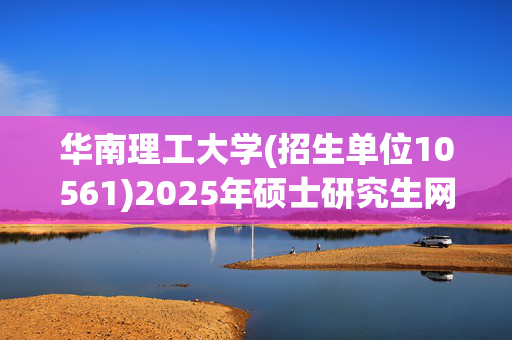 华南理工大学(招生单位10561)2025年硕士研究生网